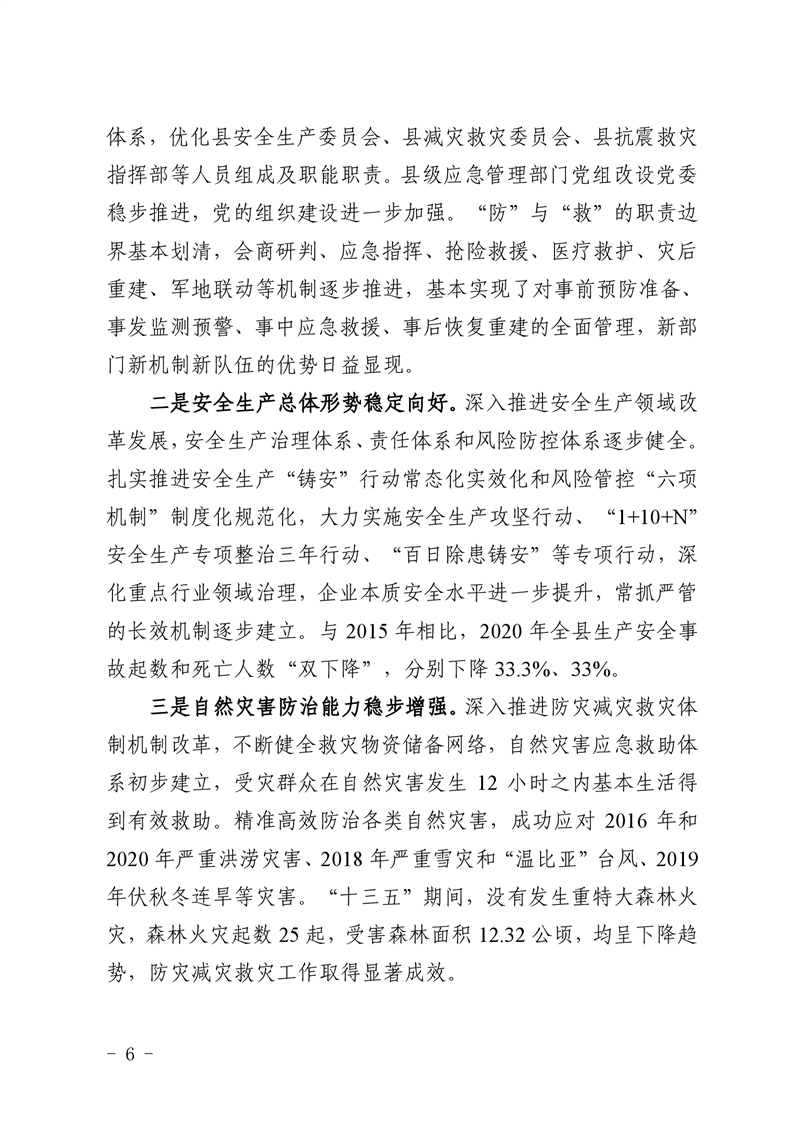 体系，优化县安全生产委员会、县减灾救灾委员会、县抗震救灾指挥部等人员组成及职能职责。县级应急管理部门党组改设党委稳步推进，党的组织建设进一步加强。“防”与“救”的职责边界基本划清，会商研判、应急指挥、抢险救援、医疗救护、灾后重建、军地联动等机制逐步推进，基本实现了对事前预防准备、事发监测预警、事中应急救援、事后恢复重建的全面管理，新部门新机制新队伍的优势日益显现。

二是安全生产总体形势稳定向好。深入推进安全生产领域改革发展，安全生产治理体系、责任体系和风险防控体系逐步健全。扎实推进安全生产“铸安”行动常态化实效化和风险管控“六项机制”制度化规范化，大力实施安全生产攻坚行动、“1+10+N”安全生产专项整治三年行动、“百日除患铸安”等专项行动，深化重点行业领域治理，企业本质安全水平进一步提升，常抓严管的长效机制逐步建立。与 2015 年相比，2020 年全县生产安全事故起数和死亡人数“双下降”，分别下降 33.3%、33%。

三是自然灾害防治能力稳步增强。深入推进防灾减灾救灾体制机制改革，不断健全救灾物资储备网络，自然灾害应急救助体系初步建立，受灾群众在自然灾害发生 12 小时之内基本生活得到有效救助。精准高效防治各类自然灾害，成功应对 2016 年和 2020 年严重洪涝灾害、2018 年严重雪灾和“温比亚”台风、2019 年伏秋冬连旱等灾害。“十三五”期间，没有发生重特大森林火灾，森林火灾起数 25 起，受害森林面积 12.32 公顷，均呈下降趋势，防灾减灾救灾工作取得显著成效。

－ 6 －